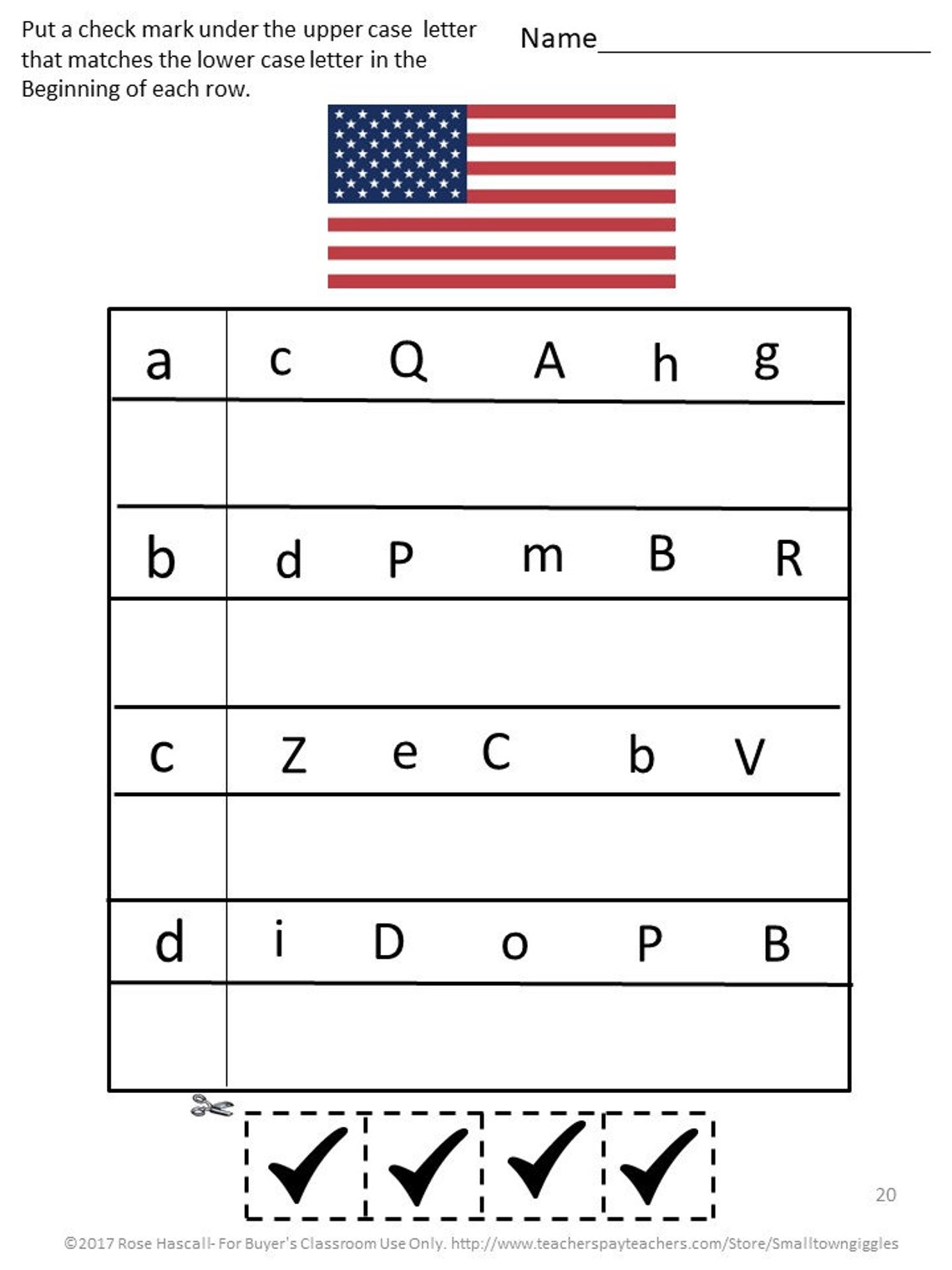 Put a check mark under the upper case letter that matches the lower case letter in the Beginning of each row.

Name____

| a | c | Q | A | h | g |
|---|---|---|---|---|---|
| | | | | | |
| b | d | P | m | B | R |
| | | | | | |
| c | Z | e | C | b | V |
| | | | | | |
| d | i | D | o | P | B |
| | | | | | |

✓ ✓ ✓ ✓

20

©2017 Rose Hascall- For Buyer's Classroom Use Only. http://www.teacherspayteachers.com/Store/Smalltowngiggles